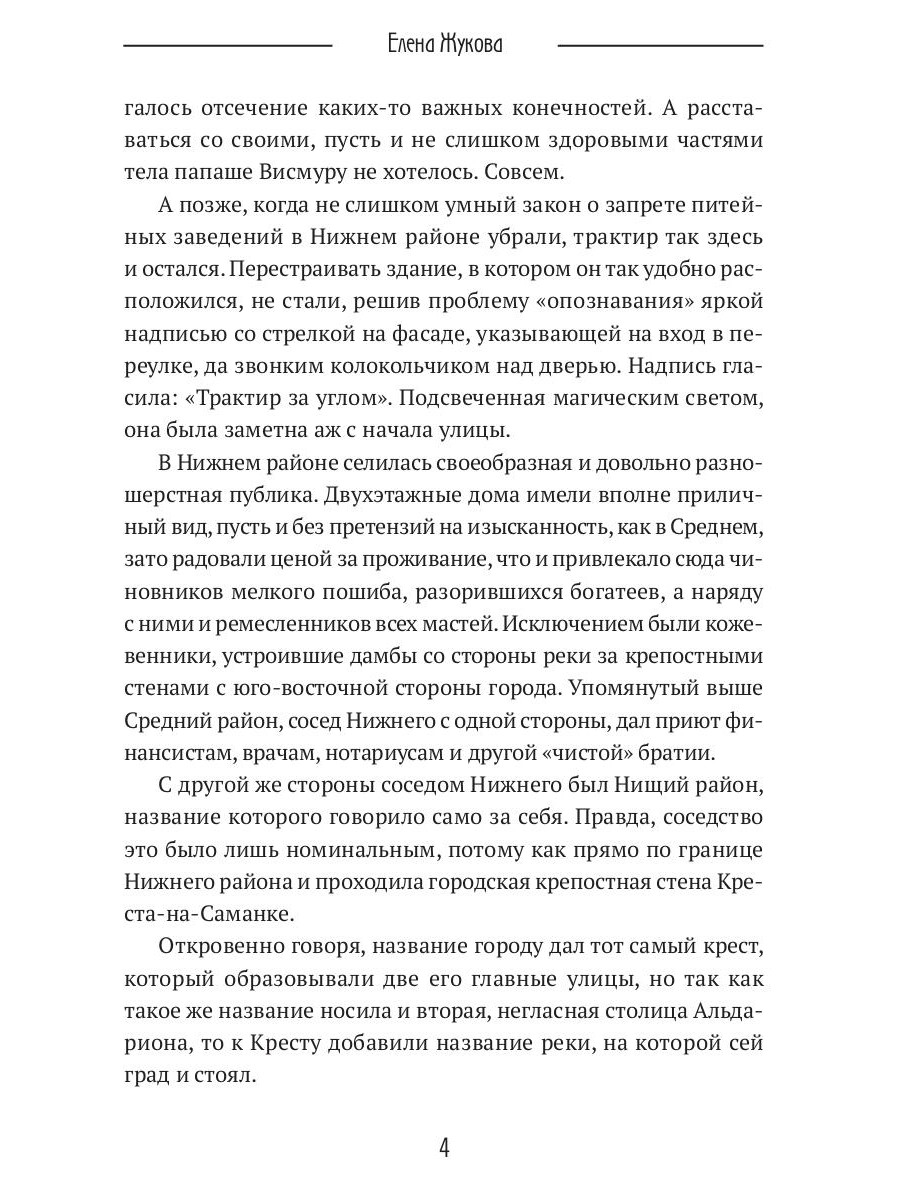 Елена Жукова

галось отсечение каких-то важных конечностей. А расставаться со своими, пусть и не слишком здоровыми частями тела папаше Висмуру не хотелось. Совсем.

А позже, когда не слишком умный закон о запрете питейных заведений в Нижнем районе убрали, трактир так здесь и остался. Перестраивать здание, в котором он так удобно расположился, не стали, решив проблему «опознавания» яркой надписью со стрелкой на фасаде, указывающей на вход в переулке, да звонким колокольчиком над дверью. Надпись гласила: «Трактир за углом». Подсвеченная магическим светом, она была заметна аж с начала улицы.

В Нижнем районе селилась своеобразная и довольно разношерстная публика. Двухэтажные дома имели вполне приличный вид, пусть и без претензий на изысканность, как в Среднем, зато радовали ценой за проживание, что и привлекало сюда чиновников мелкого пошиба, разорившихся богатеев, а наряду с ними и ремесленников всех мастей. Исключением были кожевенники, устроившие дамбы со стороны реки за крепостными стенами с юго-восточной стороны города. Упомянутый выше Средний район, сосед Нижнего с одной стороны, дал приют финансистам, врачам, нотариусам и другой «чистой» братии.

С другой же стороны соседом Нижнего был Нищий район, название которого говорило само за себя. Правда, соседство это было лишь номинальным, потому как прямо по границе Нижнего района и проходила городская крепостная стена Креста-на-Саманке.

Откровенно говоря, название городу дал тот самый крест, который образовывали две его главные улицы, но так как такое же название носила и вторая, негласная столица Альдариона, то к Кресту добавили название реки, на которой сей град и стоял.

4